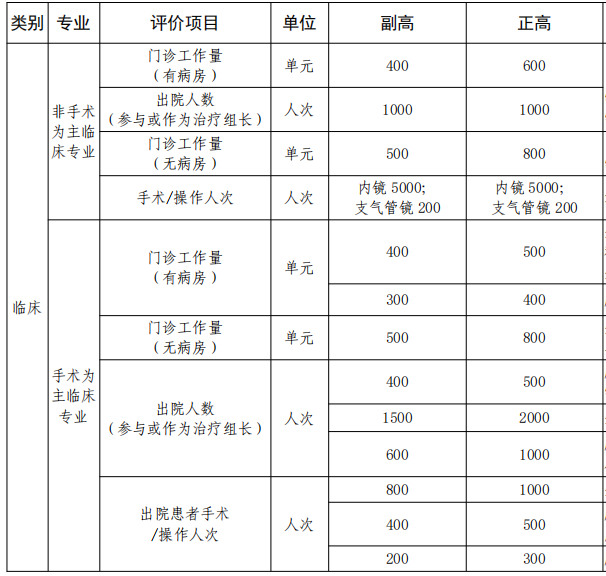 | 类别 | 专业 | 评价项目 | 单位 | 副高 | 正高 |
|---|---|---|---|---|---|
| 临床 | 非手术为主临床专业 | 门诊工作量（有病房） | 单元 | 400 | 600 |
|  |  | 出院人数（参与或作为治疗组长） | 人次 | 1000 | 1000 |
|  |  | 门诊工作量（无病房） | 单元 | 500 | 800 |
|  |  | 手术/操作人次 | 人次 | 内镜5000；支气管镜200 | 内镜5000；支气管镜200 |
|  | 手术为主临床专业 | 门诊工作量（有病房） | 单元 | 400 | 500 |
|  |  |  |  | 300 | 400 |
|  |  | 门诊工作量（无病房） | 单元 | 500 | 800 |
|  |  | 出院人数（参与或作为治疗组长） | 人次 | 400 | 500 |
|  |  |  |  | 1500 | 2000 |
|  |  |  |  | 600 | 1000 |
|  |  | 出院患者手术/操作人次 | 人次 | 800 | 1000 |
|  |  |  |  | 400 | 500 |
|  |  |  |  | 200 | 300 |